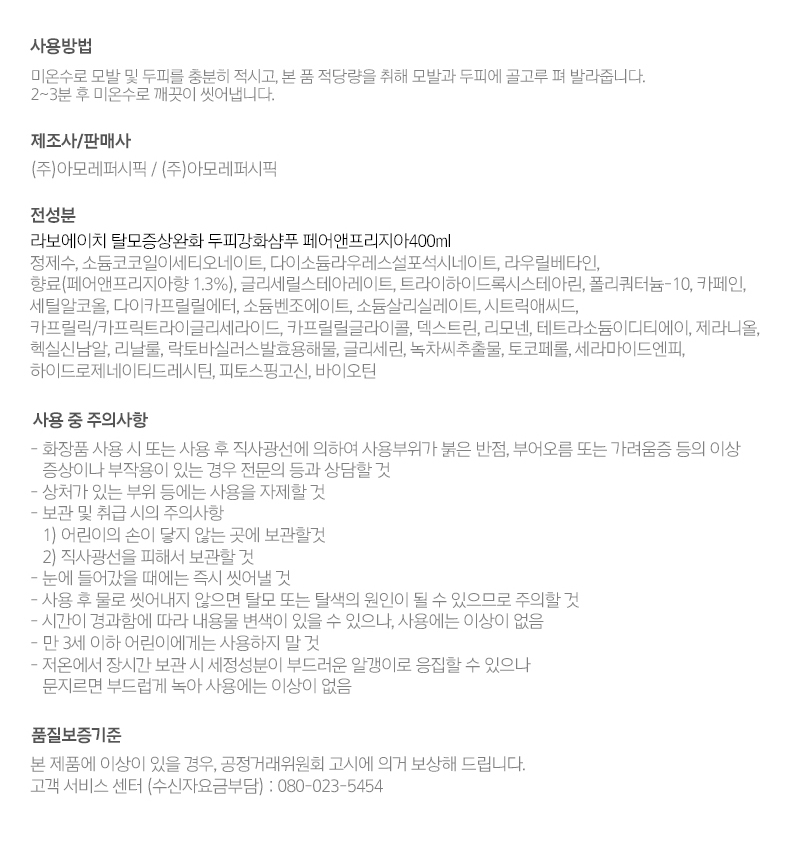 사용방법

미온수로 모발 및 두피를 충분히 적시고, 본 품 적당량을 취해 모발과 두피에 골고루 펴 발라줍니다.
2~3분 후 미온수로 깨끗이 씻어냅니다.

제조사/판매사

(주)아모레퍼시픽 / (주)아모레퍼시픽

전성분

라보에이치 탈모증상완화 두피강화샴푸 페어앤프리지아400ml
정제수, 소듐코코일이세티오네이트, 다이소듐라우레스설포석시네이트, 라우릴베타인, 향료(페어앤프리지아향 1.3%), 글리세릴스테아레이트, 트라이하이드록시스테아린, 폴리쿼터늄-10, 카페인, 세틸알코올, 다이카프릴릴에터, 소듐벤조에이트, 소듐살리실레이트, 시트릭애씨드, 카프릴릭/카프릭트라이글리세라이드, 카프릴릴글라이콜, 덱스트린, 리모넨, 테트라소듐이디티에이, 제라니올, 헥실신남알, 리날룰, 락토바실러스발효용해물, 글리세린, 녹차씨추출물, 토코페롤, 세라마이드엔피, 하이드로제네이티드레시틴, 피토스핑고신, 바이오틴

사용 중 주의사항

- 화장품 사용 시 또는 사용 후 직사광선에 의하여 사용부위가 붉은 반점, 부어오름 또는 가려움증 등의 이상 증상이나 부작용이 있는 경우 전문의 등과 상담할 것
- 상처가 있는 부위 등에는 사용을 자제할 것
- 보관 및 취급 시의 주의사항
1) 어린이의 손이 닿지 않는 곳에 보관할것
2) 직사광선을 피해서 보관할 것
- 눈에 들어갔을 때에는 즉시 씻어낼 것
- 사용 후 물로 씻어내지 않으면 탈모 또는 탈색의 원인이 될 수 있으므로 주의할 것
- 시간이 경과함에 따라 내용물 변색이 있을 수 있으나, 사용에는 이상이 없음
- 만 3세 이하 어린이에게는 사용하지 말 것
- 저온에서 장시간 보관 시 세정성분이 부드러운 알갱이로 응집할 수 있으나 문지르면 부드럽게 녹아 사용에는 이상이 없음

품질보증기준

본 제품에 이상이 있을 경우, 공정거래위원회 고시에 의거 보상해 드립니다.
고객 서비스 센터 (수신자요금부담) : 080-023-5454